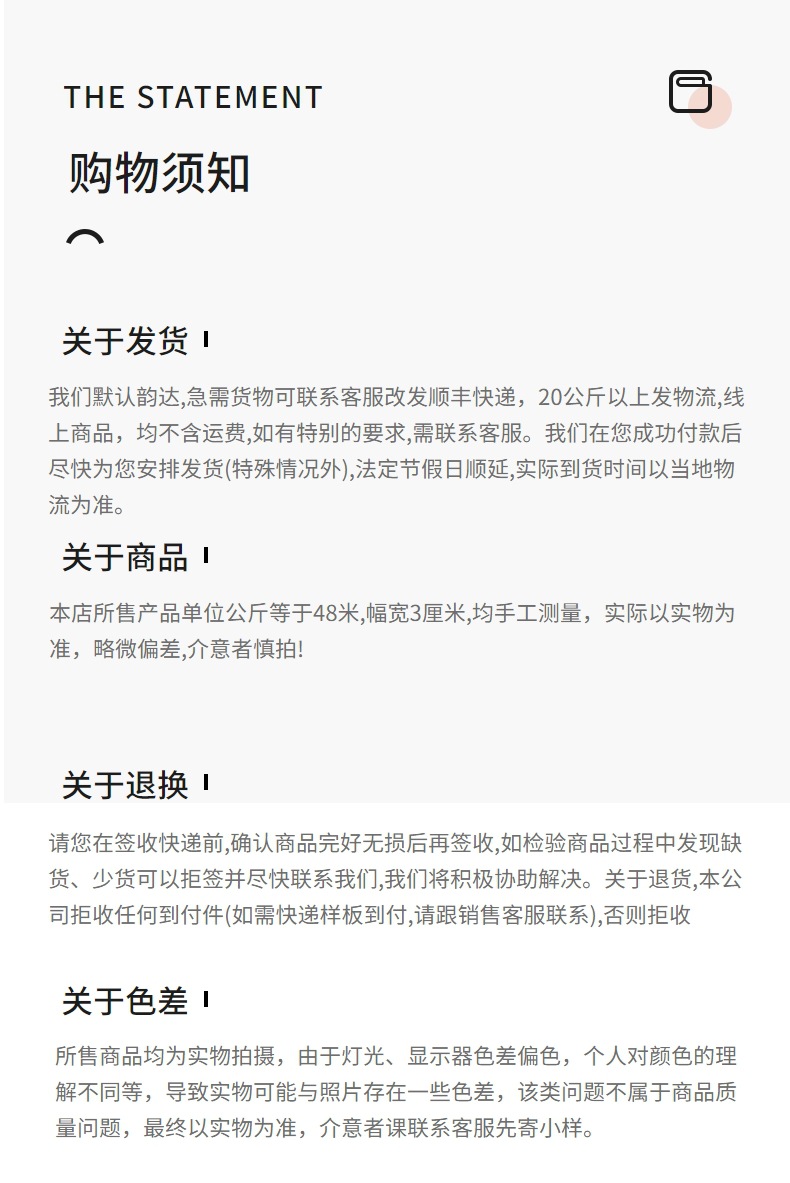 THE STATEMENT

购物须知

关于发货

我们默认韵达,急需货物可联系客服改发顺丰快递，20公斤以上发物流,线上商品，均不含运费,如有特别的要求,需联系客服。我们在您成功付款后尽快为您安排发货(特殊情况外),法定节假日顺延,实际到货时间以当地物流为准。

关于商品

本店所售产品单位公斤等于48米,幅宽3厘米,均手工测量，实际以实物为准，略微偏差,介意者慎拍!

关于退换

请您在签收快递前,确认商品完好无损后再签收,如检验商品过程中发现缺货、少货可以拒签并尽快联系我们,我们将积极协助解决。关于退货,本公司拒收任何到付件(如需快递样板到付,请跟销售客服联系),否则拒收

关于色差

所售商品均为实物拍摄，由于灯光、显示器色差偏色，个人对颜色的理解不同等，导致实物可能与照片存在一些色差，该类问题不属于商品质量问题，最终以实物为准，介意者课联系客服先寄小样。